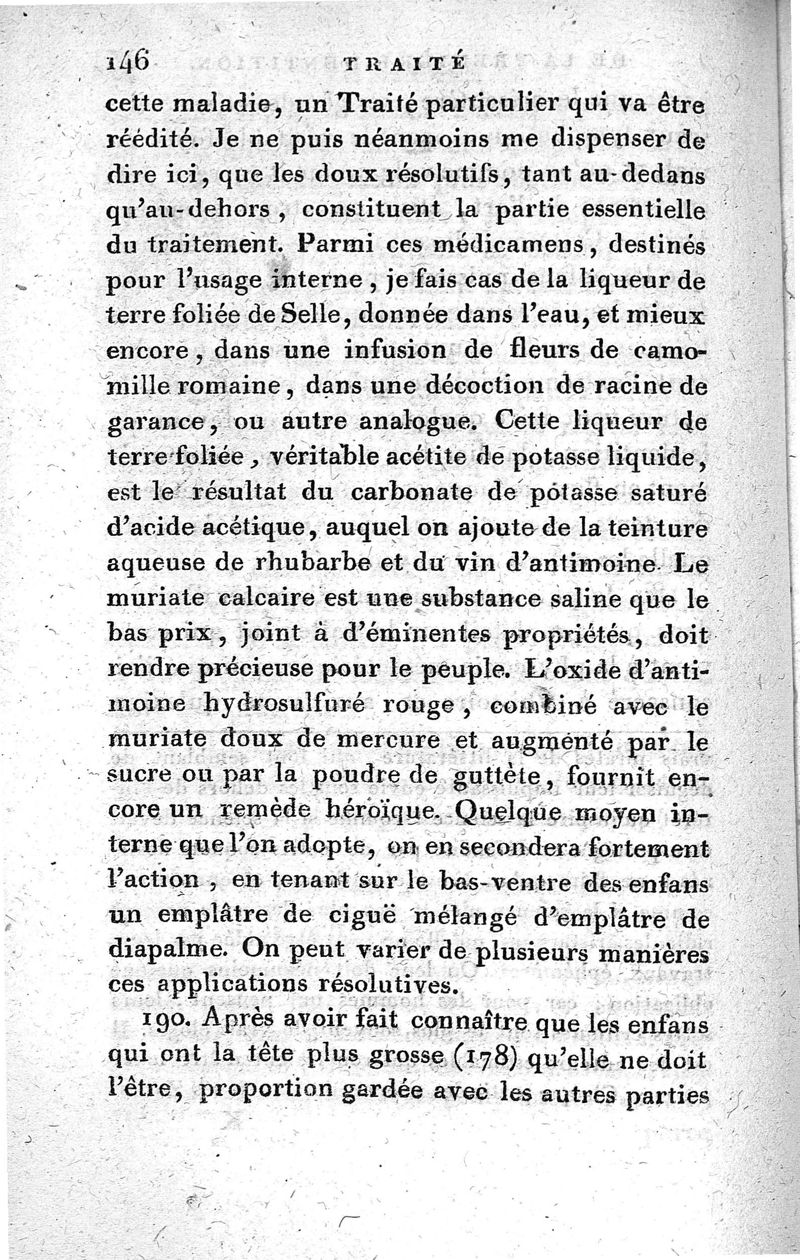 146 TRAITÉ

cette maladie, un Traité particulier qui va être réédité. Je ne puis néanmoins me dispenser de dire ici, que les doux résolutifs, tant au-dedans qu'au-dehors, constituent la partie essentielle du traitement. Parmi ces médicamens, destinés pour l'usage interne, je fais cas de la liqueur de terre foliée de Selle, donnée dans l'eau, et mieux encore, dans une infusion de fleurs de camomille romaine, dans une décoction de racine de garance, ou autre analogue. Cette liqueur de terre foliée, véritable acétite de potasse liquide, est le résultat du carbonate de potasse saturé d'acide acétique, auquel on ajoute de la teinture aqueuse de rhubarbe et du vin d'antimoine. Le muriate calcaire est une substance saline que le bas prix, joint à d'éminentes propriétés, doit rendre précieuse pour le peuple. L'oxide d'antimoine hydrosulfuré rouge, combiné avec le muriate doux de mercure et augmenté par le sucre ou par la poudre de guttète, fournit encore un remède héroïque. Quelque moyen interne que l'on adopte, on en secondera fortement l'action, en tenant sur le bas-ventre des enfans un emplâtre de ciguë mélangé d'emplâtre de diapalme. On peut varier de plusieurs manières ces applications résolutives.

190. Après avoir fait connaître que les enfans qui ont la tête plus grosse (178) qu'elle ne doit l'être, proportion gardée avec les autres parties